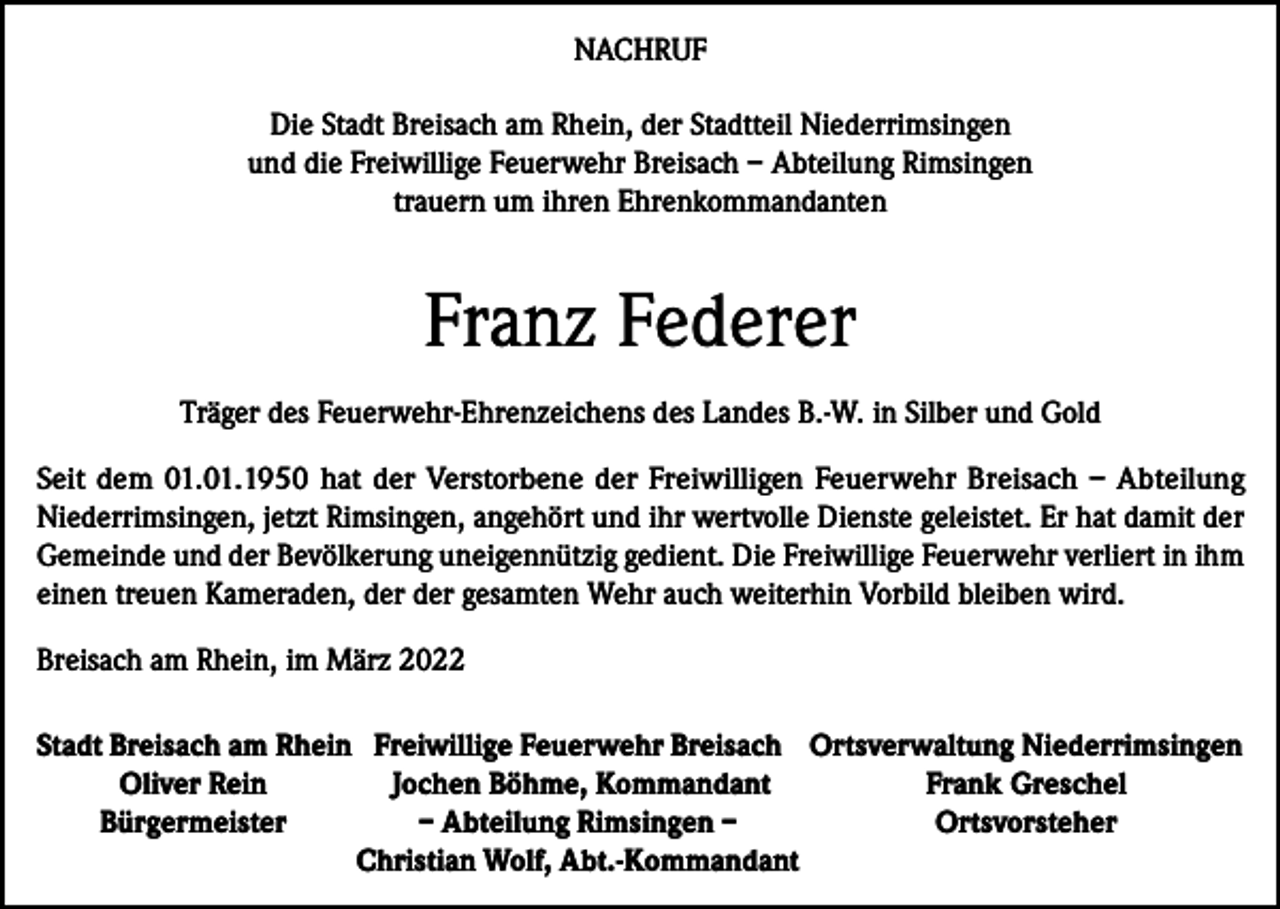 NACHRUF

Die Stadt Breisach am Rhein, der Stadtteil Niederrimsingen
und die Freiwillige Feuerwehr Breisach – Abteilung Rimsingen
trauern um ihren Ehrenkommandanten

Franz Federer

Träger des Feuerwehr-Ehrenzeichens des Landes B.-W. in Silber und Gold

Seit dem 01.01.1950 hat der Verstorbene der Freiwilligen Feuerwehr Breisach – Abteilung Niederrimsingen, jetzt Rimsingen, angehört und ihr wertvolle Dienste geleistet. Er hat damit der Gemeinde und der Bevölkerung uneigennützig gedient. Die Freiwillige Feuerwehr verliert in ihm einen treuen Kameraden, der der gesamten Wehr auch weiterhin Vorbild bleiben wird.

Breisach am Rhein, im März 2022

Stadt Breisach am Rhein
Oliver Rein
Bürgermeister

Freiwillige Feuerwehr Breisach
Jochen Böhme, Kommandant
– Abteilung Rimsingen –
Christian Wolf, Abt.-Kommandant

Ortsverwaltung Niederrimsingen
Frank Greschel
Ortsvorsteher